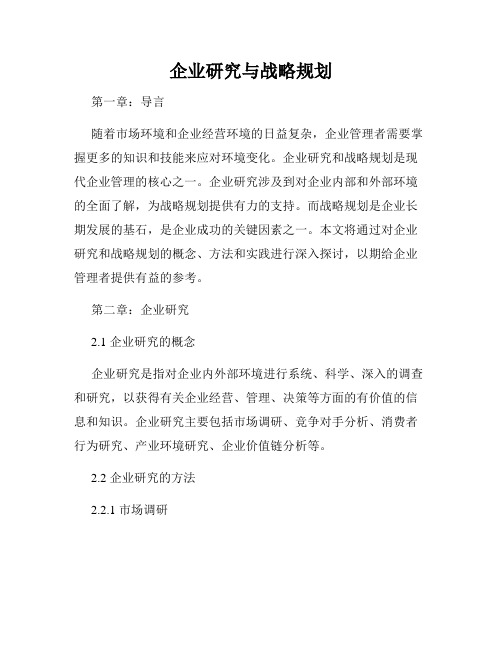 企业研究与战略规划

第一章：导言

随着市场环境和企业经营环境的日益复杂，企业管理者需要掌握更多的知识和技能来应对环境变化。企业研究和战略规划是现代企业管理的核心之一。企业研究涉及到对企业内部和外部环境的全面了解，为战略规划提供有力的支持。而战略规划是企业长期发展的基石，是企业成功的关键因素之一。本文将通过对企业研究和战略规划的概念、方法和实践进行深入探讨，以期给企业管理者提供有益的参考。

第二章：企业研究

2.1 企业研究的概念

企业研究是指对企业内外部环境进行系统、科学、深入的调查和研究，以获得有关企业经营、管理、决策等方面的有价值的信息和知识。企业研究主要包括市场调研、竞争对手分析、消费者行为研究、产业环境研究、企业价值链分析等。

2.2 企业研究的方法

2.2.1 市场调研